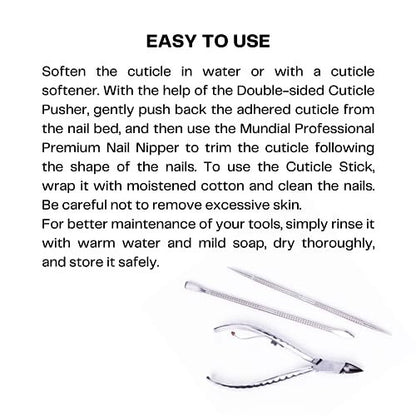 EASY TO USE

Soften the cuticle in water or with a cuticle softener. With the help of the Double-sided Cuticle Pusher, gently push back the adhered cuticle from the nail bed, and then use the Mundial Professional Premium Nail Nipper to trim the cuticle following the shape of the nails. To use the Cuticle Stick, wrap it with moistened cotton and clean the nails. Be careful not to remove excessive skin.
For better maintenance of your tools, simply rinse it with warm water and mild soap, dry thoroughly, and store it safely.